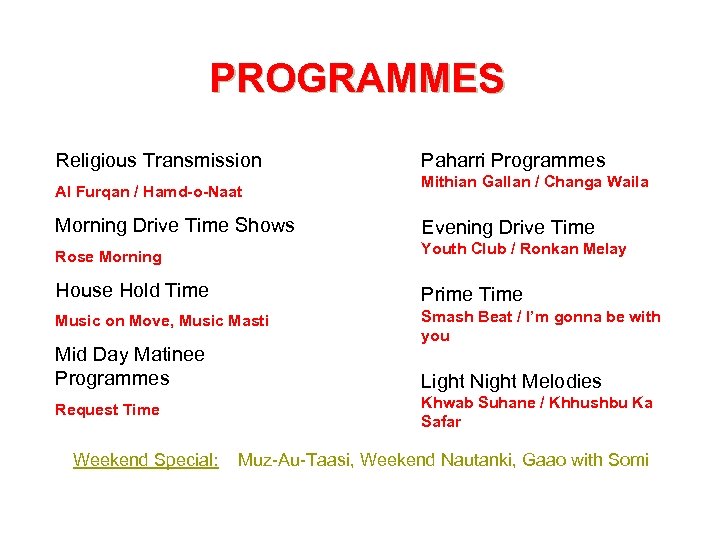 PROGRAMMES

Religious Transmission

Al Furqan / Hamd-o-Naat

Morning Drive Time Shows

Rose Morning

House Hold Time

Music on Move, Music Masti

Mid Day Matinee Programmes

Request Time

Paharri Programmes

Mithian Gallan / Changa Waila

Evening Drive Time

Youth Club / Ronkan Melay

Prime Time

Smash Beat / I'm gonna be with you

Light Night Melodies

Khwab Suhane / Khhushbu Ka Safar

Weekend Special: Muz-Au-Taasi, Weekend Nautanki, Gaao with Somi